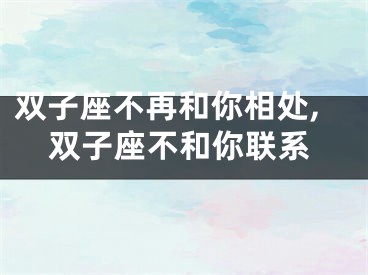 双子座不再和你相处,
双子座不和你联系